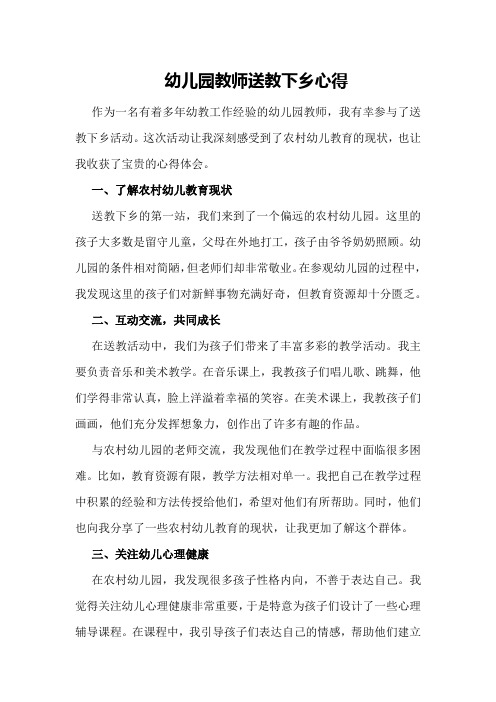 幼儿园教师送教下乡心得

作为一名有着多年幼教工作经验的幼儿园教师，我有幸参与了送教下乡活动。这次活动让我深刻感受到了农村幼儿教育的现状，也让我收获了宝贵的心得体会。

一、了解农村幼儿教育现状

送教下乡的第一站，我们来到了一个偏远的农村幼儿园。这里的孩子大多数是留守儿童，父母在外地打工，孩子由爷爷奶奶照顾。幼儿园的条件相对简陋，但老师们却非常敬业。在参观幼儿园的过程中，我发现这里的孩子们对新鲜事物充满好奇，但教育资源却十分匮乏。

二、互动交流，共同成长

在送教活动中，我们为孩子们带来了丰富多彩的教学活动。我主要负责音乐和美术教学。在音乐课上，我教孩子们唱儿歌、跳舞，他们学得非常认真，脸上洋溢着幸福的笑容。在美术课上，我教孩子们画画，他们充分发挥想象力，创作出了许多有趣的作品。

与农村幼儿园的老师交流，我发现他们在教学过程中面临很多困难。比如，教育资源有限，教学方法相对单一。我把自己在教学过程中积累的经验和方法传授给他们，希望对他们有所帮助。同时，他们也向我分享了一些农村幼儿教育的现状，让我更加了解这个群体。

三、关注幼儿心理健康

在农村幼儿园，我发现很多孩子性格内向，不善于表达自己。我觉得关注幼儿心理健康非常重要，于是特意为孩子们设计了一些心理辅导课程。在课程中，我引导孩子们表达自己的情感，帮助他们建立